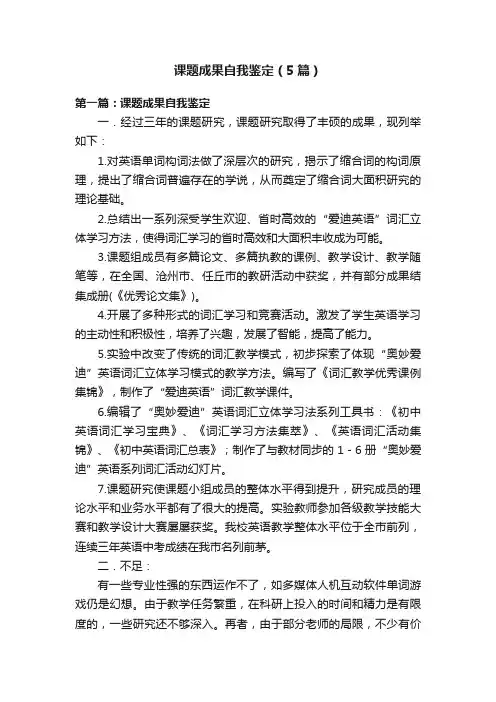 课题成果自我鉴定（5篇）

第一篇：课题成果自我鉴定

一．经过三年的课题研究，课题研究取得了丰硕的成果，现列举如下：

1.对英语单词构词法做了深层次的研究，揭示了缩合词的构词原理，提出了缩合词普遍存在的学说，从而奠定了缩合词大面积研究的理论基础。

2.总结出一系列深受学生欢迎、省时高效的“爱迪英语”词汇立体学习方法，使得词汇学习的省时高效和大面积丰收成为可能。

3.课题组成员有多篇论文、多篇执教的课例、教学设计、教学随笔等，在全国、沧州市、任丘市的教研活动中获奖，并有部分成果结集成册(《优秀论文集》)。

4.开展了多种形式的词汇学习和竞赛活动。激发了学生英语学习的主动性和积极性，培养了兴趣，发展了智能，提高了能力。

5.实验中改变了传统的词汇教学模式，初步探索了体现“奥妙爱迪”英语词汇立体学习模式的教学方法。编写了《词汇教学优秀课例集锦》，制作了“爱迪英语”词汇教学课件。

6.编辑了“奥妙爱迪”英语词汇立体学习法系列工具书：《初中英语词汇学习宝典》、《词汇学习方法集萃》、《英语词汇活动集锦》、《初中英语词汇总表》；制作了与教材同步的1-6册“奥妙爱迪”英语系列词汇活动幻灯片。

7.课题研究使课题小组成员的整体水平得到提升，研究成员的理论水平和业务水平都有了很大的提高。实验教师参加各级教学技能大赛和教学设计大赛屡屡获奖。我校英语教学整体水平位于全市前列，连续三年英语中考成绩在我市名列前茅。

二．不足：

有一些专业性强的东西运作不了，如多媒体人机互动软件单词游戏仍是幻想。由于教学任务繁重，在科研上投入的时间和精力是有限度的，一些研究还不够深入。再者，由于部分老师的局限，不少有价